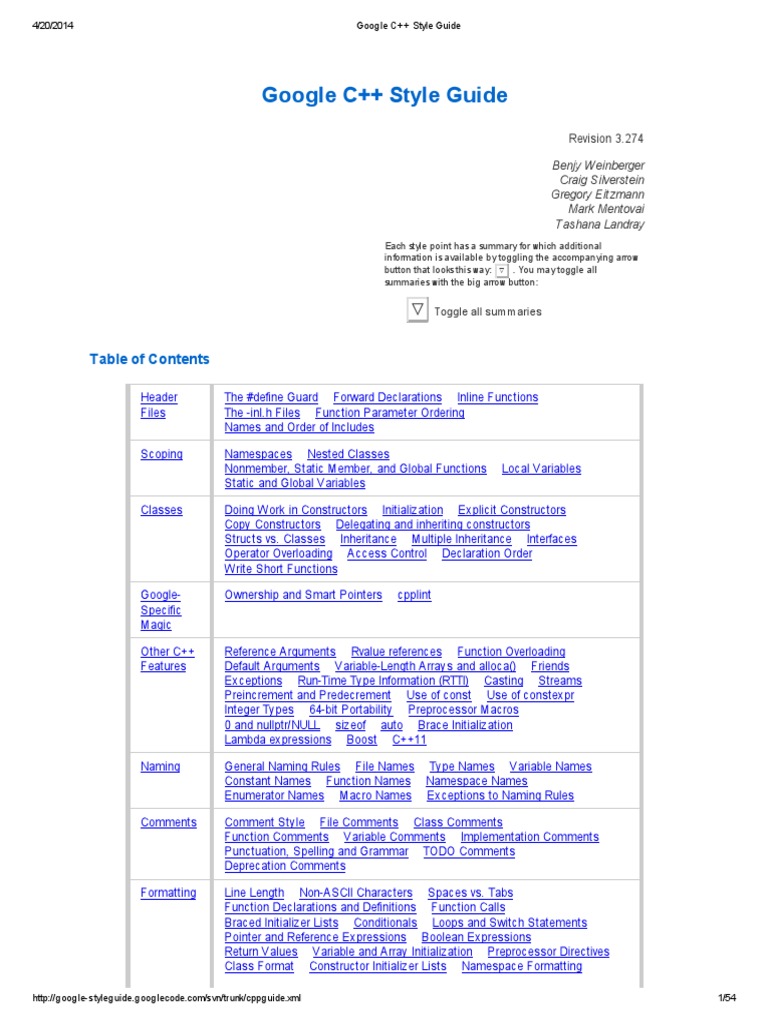 4/20/2014 Google C++ Style Guide

Google C++ Style Guide

Revision 3.274

Benjy Weinberger
Craig Silverstein
Gregory Eitzmann
Mark Mentovai
Tashana Landray

Each style point has a summary for which additional information is available by toggling the accompanying arrow button that looks this way: ▽ . You may toggle all summaries with the big arrow button:

▽ Toggle all summaries

Table of Contents

| | |
|---|---|
| Header Files | The #define Guard Forward Declarations Inline Functions The -inl.h Files Function Parameter Ordering Names and Order of Includes |
| Scoping | Namespaces Nested Classes Nonmember, Static Member, and Global Functions Local Variables Static and Global Variables |
| Classes | Doing Work in Constructors Initialization Explicit Constructors Copy Constructors Delegating and inheriting constructors Structs vs. Classes Inheritance Multiple Inheritance Interfaces Operator Overloading Access Control Declaration Order Write Short Functions |
| Google-Specific Magic | Ownership and Smart Pointers cpplint |
| Other C++ Features | Reference Arguments Rvalue references Function Overloading Default Arguments Variable-Length Arrays and alloca() Friends Exceptions Run-Time Type Information (RTTI) Casting Streams Preincrement and Predecrement Use of const Use of constexpr Integer Types 64-bit Portability Preprocessor Macros 0 and nullptr/NULL sizeof auto Brace Initialization Lambda expressions Boost C++11 |
| Naming | General Naming Rules File Names Type Names Variable Names Constant Names Function Names Namespace Names Enumerator Names Macro Names Exceptions to Naming Rules |
| Comments | Comment Style File Comments Class Comments Function Comments Variable Comments Implementation Comments Punctuation, Spelling and Grammar TODO Comments Deprecation Comments |
| Formatting | Line Length Non-ASCII Characters Spaces vs. Tabs Function Declarations and Definitions Function Calls Braced Initializer Lists Conditionals Loops and Switch Statements Pointer and Reference Expressions Boolean Expressions Return Values Variable and Array Initialization Preprocessor Directives Class Format Constructor Initializer Lists Namespace Formatting |

http://google-styleguide.googlecode.com/svn/trunk/cppguide.xml 1/54